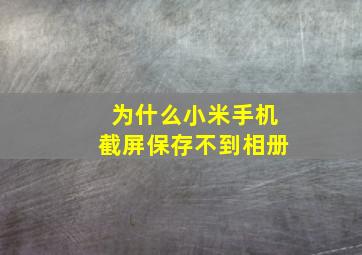 为什么小米手机
截屏保存不到相册